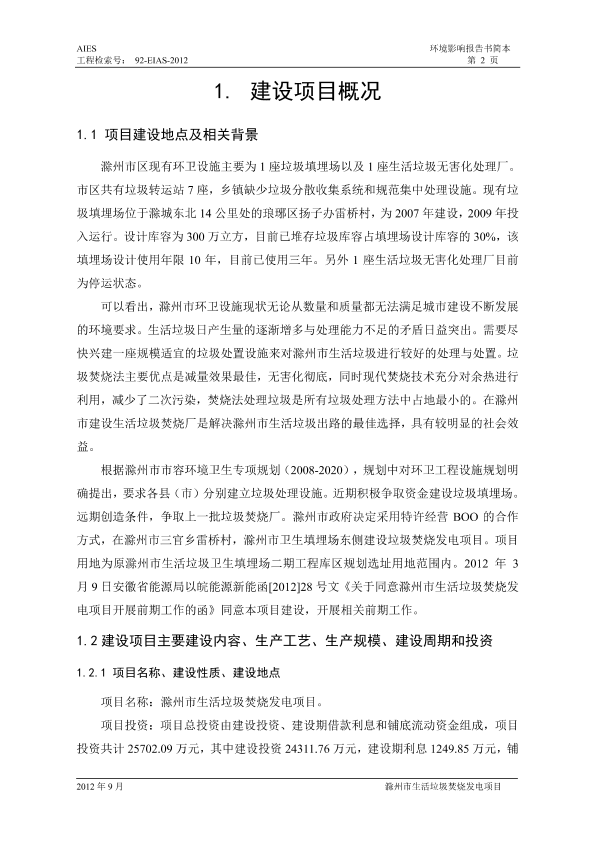 AIES
工程检索号： 92-EIAS-2012

环境影响报告书简本
第 2 页

1. 建设项目概况

1.1 项目建设地点及相关背景

滁州市区现有环卫设施主要为 1 座垃圾填埋场以及 1 座生活垃圾无害化处理厂。市区共有垃圾转运站 7 座，乡镇缺少垃圾分散收集系统和规范集中处理设施。现有垃圾填埋场位于滁城东北 14 公里处的琅琊区扬子办雷桥村，为 2007 年建设，2009 年投入运行。设计库容为 300 万立方，目前已堆存垃圾库容占填埋场设计库容的 30%，该填埋场设计使用年限 10 年，目前已使用三年。另外 1 座生活垃圾无害化处理厂目前为停运状态。

可以看出，滁州市环卫设施现状无论从数量和质量都无法满足城市建设不断发展的环境要求。生活垃圾日产生量的逐渐增多与处理能力不足的矛盾日益突出。需要尽快兴建一座规模适宜的垃圾处置设施来对滁州市生活垃圾进行较好的处理与处置。垃圾焚烧法主要优点是减量效果最佳，无害化彻底，同时现代焚烧技术充分对余热进行利用，减少了二次污染，焚烧法处理垃圾是所有垃圾处理方法中占地最小的。在滁州市建设生活垃圾焚烧厂是解决滁州市生活垃圾出路的最佳选择，具有较明显的社会效益。

根据滁州市市容环境卫生专项规划（2008-2020），规划中对环卫工程设施规划明确提出，要求各县（市）分别建立垃圾处理设施。近期积极争取资金建设垃圾填埋场。远期创造条件，争取上一批垃圾焚烧厂。滁州市政府决定采用特许经营 BOO 的合作方式，在滁州市三官乡雷桥村，滁州市卫生填埋场东侧建设垃圾焚烧发电项目。项目用地为原滁州市生活垃圾卫生填埋场二期工程库区规划选址用地范围内。2012 年 3 月 9 日安徽省能源局以皖能源新能函[2012]28 号文《关于同意滁州市生活垃圾焚烧发电项目开展前期工作的函》同意本项目建设，开展相关前期工作。

1.2 建设项目主要建设内容、生产工艺、生产规模、建设周期和投资

1.2.1 项目名称、建设性质、建设地点

项目名称：滁州市生活垃圾焚烧发电项目。

项目投资：项目总投资由建设投资、建设期借款利息和铺底流动资金组成，项目投资共计 25702.09 万元，其中建设投资 24311.76 万元，建设期利息 1249.85 万元，铺

2012 年 9 月
滁州市生活垃圾焚烧发电项目